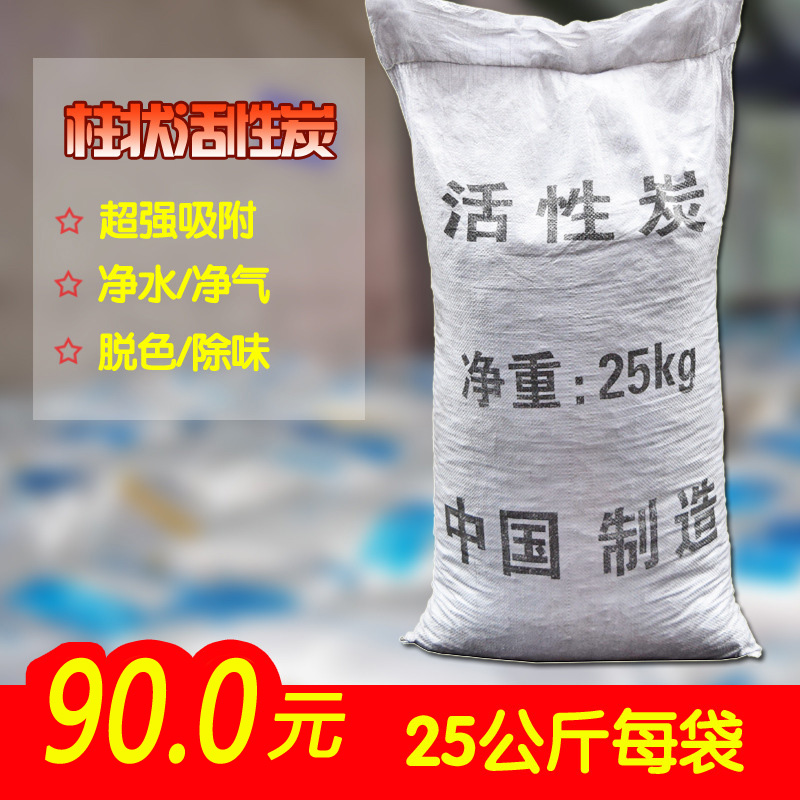 柱状活性炭

☆ 超强吸附

☆ 净水/净气

☆ 脱色/除味

活性炭

净重:25kg

中国 制造

90.0元 25公斤每袋